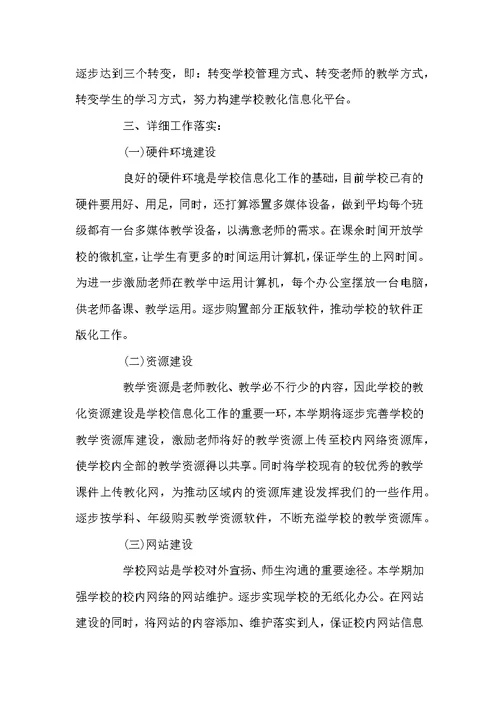 逐步达到三个转变，即：转变学校管理方式、转变老师的教学方式，转变学生的学习方式，努力构建学校教化信息化平台。

三、详细工作落实：

(一)硬件环境建设

良好的硬件环境是学校信息化工作的基础，目前学校已有的硬件要用好、用足，同时，还打算添置多媒体设备，做到平均每个班级都有一台多媒体教学设备，以满意老师的需求。在课余时间开放学校的微机室，让学生有更多的时间运用计算机，保证学生的上网时间。为进一步激励老师在教学中运用计算机，每个办公室摆放一台电脑，供老师备课、教学运用。逐步购置部分正版软件，推动学校的软件正版化工作。

(二)资源建设

教学资源是老师教化、教学必不行少的内容，因此学校的教化资源建设是学校信息化工作的重要一环，本学期将逐步完善学校的教学资源库建设，激励老师将好的教学资源上传至校内网络资源库，使学校内全部的教学资源得以共享。同时将学校现有的较优秀的教学课件上传教化网，为推动区域内的资源库建设发挥我们的一些作用。逐步按学科、年级购买教学资源软件，不断充溢学校的教学资源库。

(三)网站建设

学校网站是学校对外宣扬、师生沟通的重要途径。本学期加强学校的校内网络的网站维护。逐步实现学校的无纸化办公。在网站建设的同时，将网站的内容添加、维护落实到人，保证校内网站信息